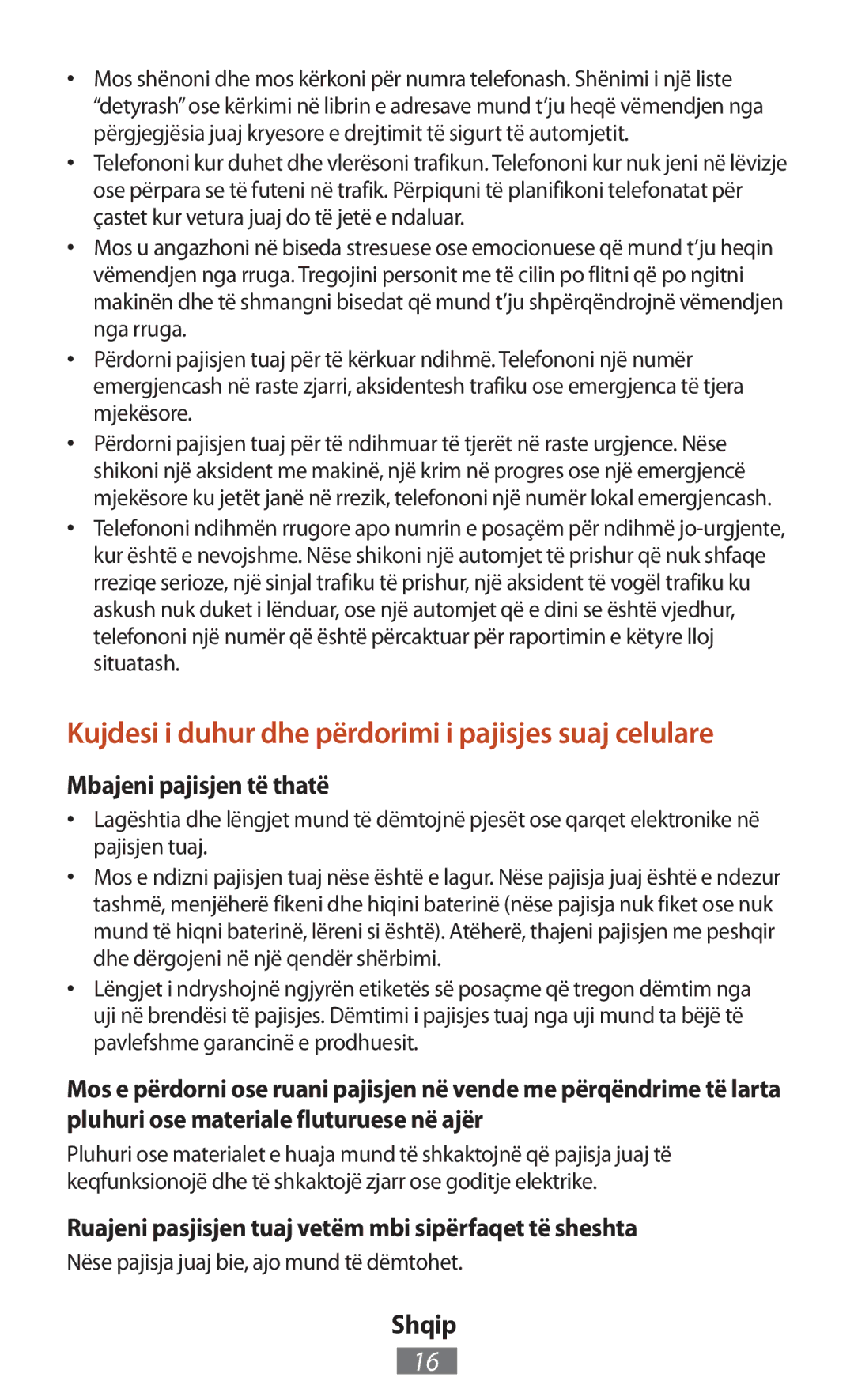 • Mos shënoni dhe mos kërkoni për numra telefonash. Shënimi i një liste “detyrash” ose kërkimi në librin e adresave mund t’ju heqë vëmendjen nga përgjegjësia juaj kryesore e drejtimit të sigurt të automjetit.

• Telefononi kur duhet dhe vlerësoni trafikun. Telefononi kur nuk jeni në lëvizje ose përpara se të futeni në trafik. Përpiquni të planifikoni telefonatat për çastet kur vetura juaj do të jetë e ndaluar.

• Mos u angazhoni në biseda stresuese ose emocionuese që mund t’ju heqin vëmendjen nga rruga. Tregojini personit me të cilin po flitni që po ngitni makinën dhe të shmangni bisedat që mund t’ju shpërqëndrojnë vëmendjen nga rruga.

• Përdorni pajisjen tuaj për të kërkuar ndihmë. Telefononi një numër emergjencash në raste zjarri, aksidentesh trafiku ose emergjenca të tjera mjekësore.

• Përdorni pajisjen tuaj për të ndihmuar të tjerët në raste urgjence. Nëse shikoni një aksident me makinë, një krim në progres ose një emergjencë mjekësore ku jetët janë në rrezik, telefononi një numër lokal emergjencash.

• Telefononi ndihmën rrugore apo numrin e posaçëm për ndihmë jo-urgjente, kur është e nevojshme. Nëse shikoni një automjet të prishur që nuk shfaqe rreziqe serioze, një sinjal trafiku të prishur, një aksident të vogël trafiku ku askush nuk duket i lënduar, ose një automjet që e dini se është vjedhur, telefononi një numër që është përcaktuar për raportimin e këtyre lloj situatash.

Kujdesi i duhur dhe përdorimi i pajisjes suaj celulare

Mbajeni pajisjen të thatë

• Lagështia dhe lëngjet mund të dëmtojnë pjesët ose qarqet elektronike në pajisjen tuaj.

• Mos e ndizni pajisjen tuaj nëse është e lagur. Nëse pajisja juaj është e ndezur tashmë, menjëherë fikeni dhe hiqini baterinë (nëse pajisja nuk fiket ose nuk mund të hiqni baterinë, lëreni si është). Atëherë, thajeni pajisjen me peshqir dhe dërgojeni në një qendër shërbimi.

• Lëngjet i ndryshojnë ngjyrën etiketës së posaçme që tregon dëmtim nga uji në brendësi të pajisjes. Dëmtimi i pajisjes tuaj nga uji mund ta bëjë të pavlefshme garancinë e prodhuesit.

Mos e përdorni ose ruani pajisjen në vende me përqëndrime të larta pluhuri ose materiale fluturuese në ajër

Pluhuri ose materialet e huaja mund të shkaktojnë që pajisja juaj të keqfunksionojë dhe të shkaktojë zjarr ose goditje elektrike.

Ruajeni pasjisjen tuaj vetëm mbi sipërfaqet të sheshta

Nëse pajisja juaj bie, ajo mund të dëmtohet.

Shqip

16